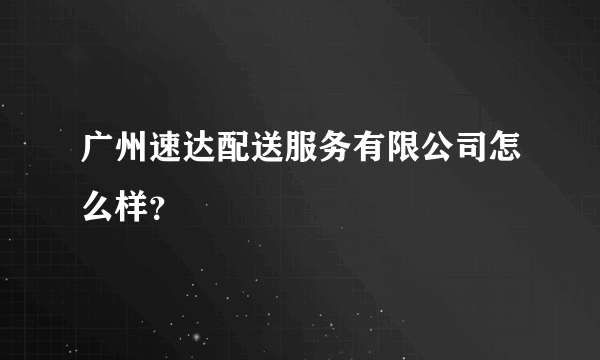 广州速达配送服务有限公司怎么样？